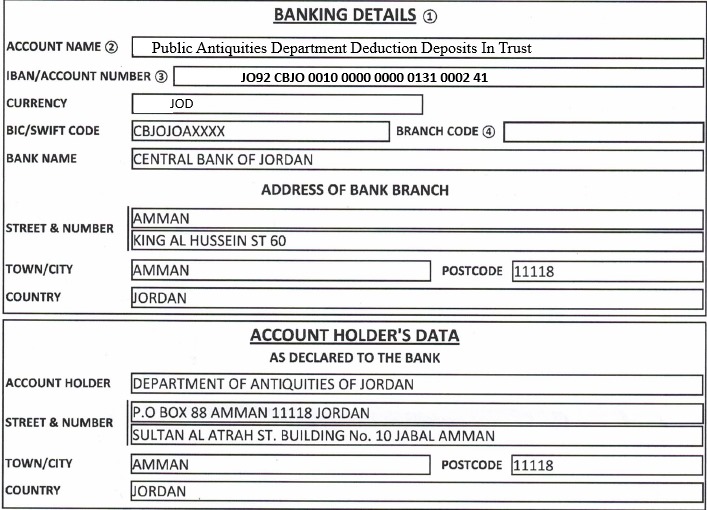 BANKING DETAILS ①

ACCOUNT NAME ② Public Antiquities Department Deduction Deposits In Trust

IBAN/ACCOUNT NUMBER ③ JO92 CBJO 0010 0000 0000 0131 0002 41

CURRENCY JOD

BIC/SWIFT CODE CBJOJOAXXXX

BRANCH CODE ④

BANK NAME CENTRAL BANK OF JORDAN

ADDRESS OF BANK BRANCH

STREET & NUMBER AMMAN
KING AL HUSSEIN ST 60

TOWN/CITY AMMAN

POSTCODE 11118

COUNTRY JORDAN

ACCOUNT HOLDER'S DATA

AS DECLARED TO THE BANK

ACCOUNT HOLDER DEPARTMENT OF ANTIQUITIES OF JORDAN

STREET & NUMBER P.O BOX 88 AMMAN 11118 JORDAN
SULTAN AL ATRAH ST. BUILDING No. 10 JABAL AMMAN

TOWN/CITY AMMAN

POSTCODE 11118

COUNTRY JORDAN